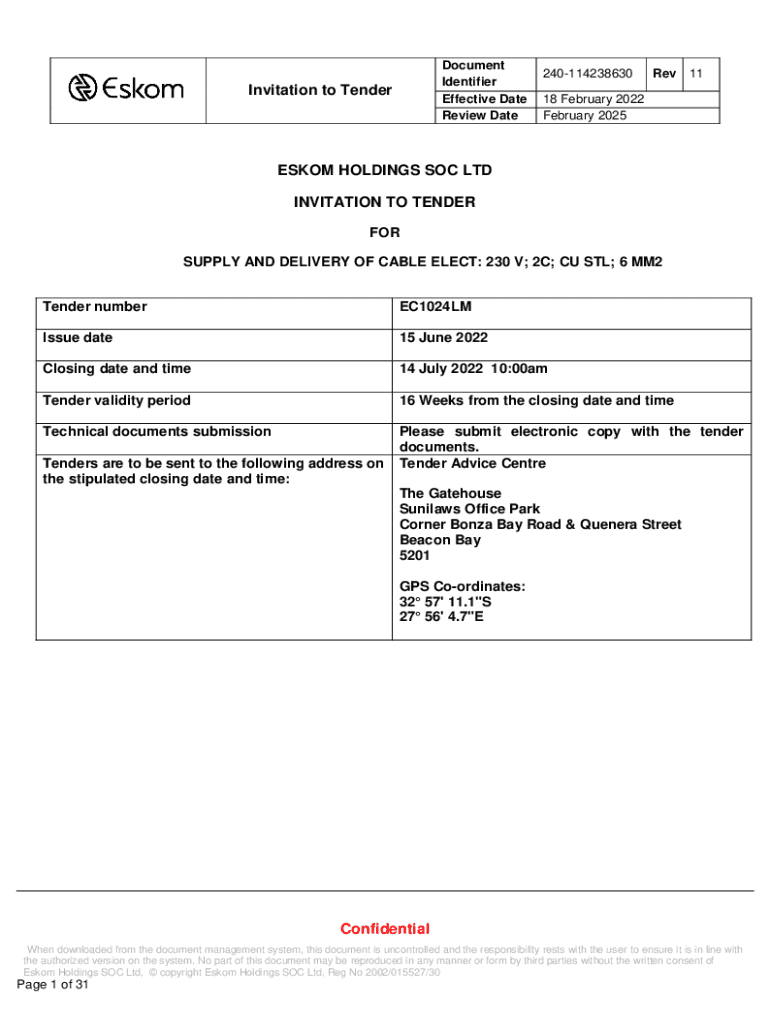 | Eskom | Invitation to Tender | Document Identifier | 240-114238630 | Rev | 11 |
|---|---|---|---|---|---|
| | | Effective Date | 18 February 2022 | | |
| | | Review Date | February 2025 | | |

ESKOM HOLDINGS SOC LTD

INVITATION TO TENDER

FOR

SUPPLY AND DELIVERY OF CABLE ELECT: 230 V; 2C; CU STL; 6 MM2

| Tender number | EC1024LM |
|---|---|
| Issue date | 15 June 2022 |
| Closing date and time | 14 July 2022 10:00am |
| Tender validity period | 16 Weeks from the closing date and time |
| Technical documents submission | Please submit electronic copy with the tender documents. |
| Tenders are to be sent to the following address on the stipulated closing date and time: | Tender Advice Centre<br><br>The Gatehouse<br>Sunilaws Office Park<br>Corner Bonza Bay Road & Quenera Street<br>Beacon Bay<br>5201<br><br>GPS Co-ordinates:<br>32° 57' 11.1"S<br>27° 56' 4.7"E |

Confidential

When downloaded from the document management system, this document is uncontrolled and the responsibility rests with the user to ensure it is in line with the authorized version on the system. No part of this document may be reproduced in any manner or form by third parties without the written consent of Eskom Holdings SOC Ltd, © copyright Eskom Holdings SOC Ltd, Reg No 2002/015527/30

Page 1 of 31